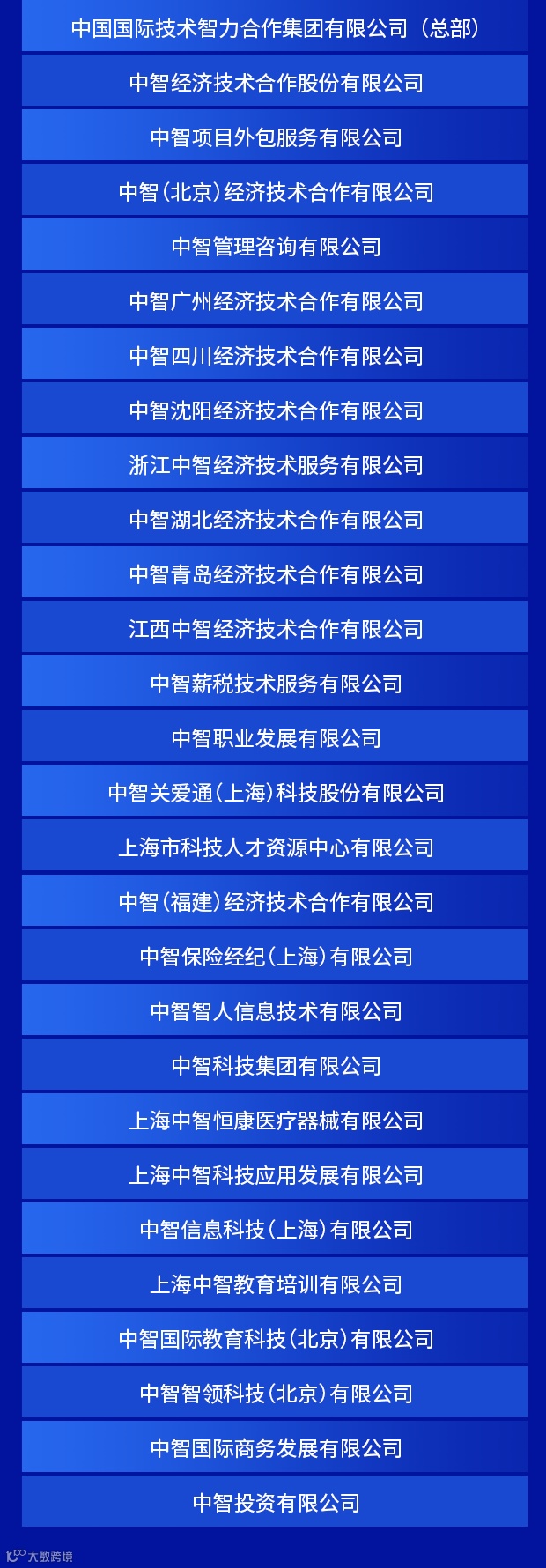 中国国际技术智力合作集团有限公司（总部）

中智经济技术合作股份有限公司

中智项目外包服务有限公司

中智（北京）经济技术合作有限公司

中智管理咨询有限公司

中智广州经济技术合作有限公司

中智四川经济技术合作有限公司

中智沈阳经济技术合作有限公司

浙江中智经济技术服务有限公司

中智湖北经济技术合作有限公司

中智青岛经济技术合作有限公司

江西中智经济技术合作有限公司

中智薪税技术服务有限公司

中智职业发展有限公司

中智关爱通（上海）科技股份有限公司

上海市科技人才资源中心有限公司

中智（福建）经济技术合作有限公司

中智保险经纪（上海）有限公司

中智智人信息技术有限公司

中智科技集团有限公司

上海中智恒康医疗器械有限公司

上海中智科技应用发展有限公司

中智信息科技（上海）有限公司

上海中智教育培训有限公司

中智国际教育科技（北京）有限公司

中智智领科技（北京）有限公司

中智国际商务发展有限公司

中智投资有限公司

大数跨境